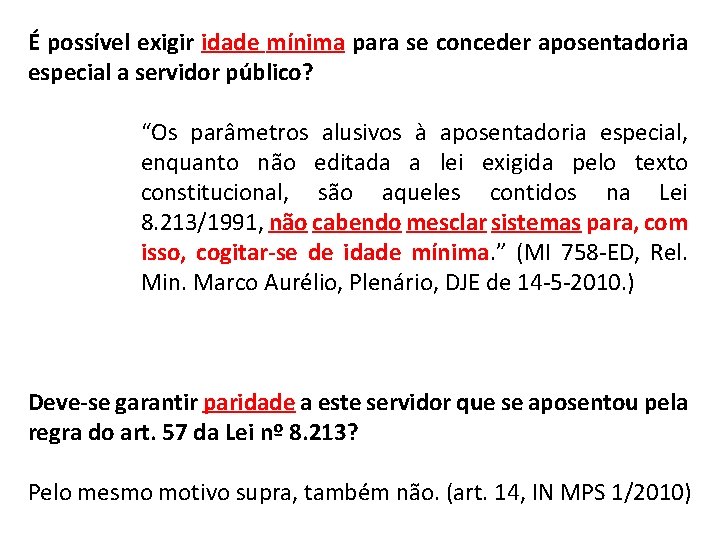 É possível exigir idade mínima para se conceder aposentadoria especial a servidor público?

“Os parâmetros alusivos à aposentadoria especial, enquanto não editada a lei exigida pelo texto constitucional, são aqueles contidos na Lei 8.213/1991, não cabendo mesclar sistemas para, com isso, cogitar-se de idade mínima.” (MI 758-ED, Rel. Min. Marco Aurélio, Plenário, DJE de 14-5-2010.)

Deve-se garantir paridade a este servidor que se aposentou pela regra do art. 57 da Lei nº 8.213?

Pelo mesmo motivo supra, também não. (art. 14, IN MPS 1/2010)